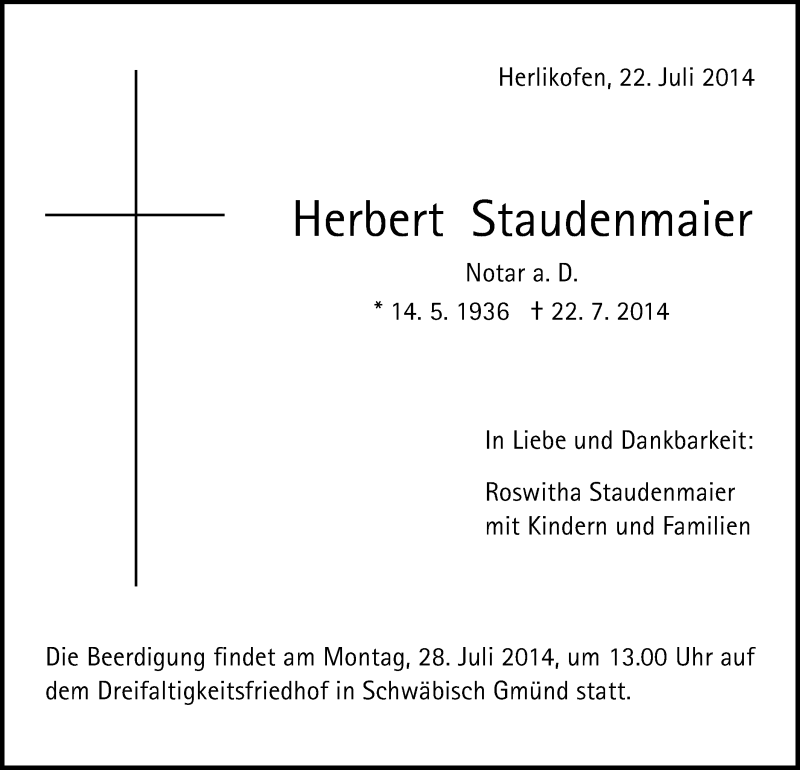 Herlikofen, 22. Juli 2014

Herbert Staudenmaier

Notar a. D.

* 14. 5. 1936 † 22. 7. 2014

In Liebe und Dankbarkeit:

Roswitha Staudenmaier
mit Kindern und Familien

Die Beerdigung findet am Montag, 28. Juli 2014, um 13.00 Uhr auf dem Dreifaltigkeitsfriedhof in Schwäbisch Gmünd statt.